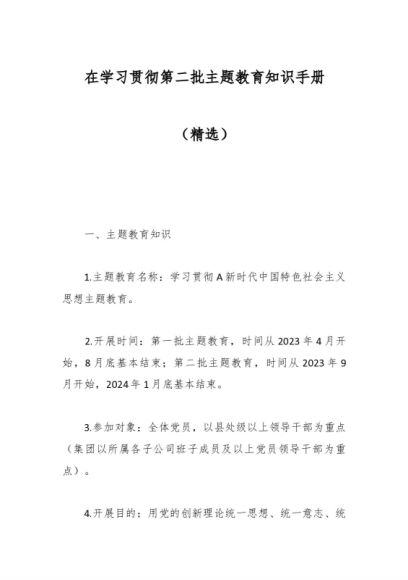 在学习贯彻第二批主题教育知识手册

（精选）

一、主题教育知识

1.主题教育名称：学习贯彻A新时代中国特色社会主义思想主题教育。

2.开展时间：第一批主题教育，时间从2023年4月开始，8月底基本结束；第二批主题教育，时间从2023年9月开始，2024年1月底基本结束。

3.参加对象：全体党员，以县处级以上领导干部为重点（集团以所属各子公司班子成员及以上党员领导干部为重点）。

4.开展目的：用党的创新理论统一思想、统一意志、统